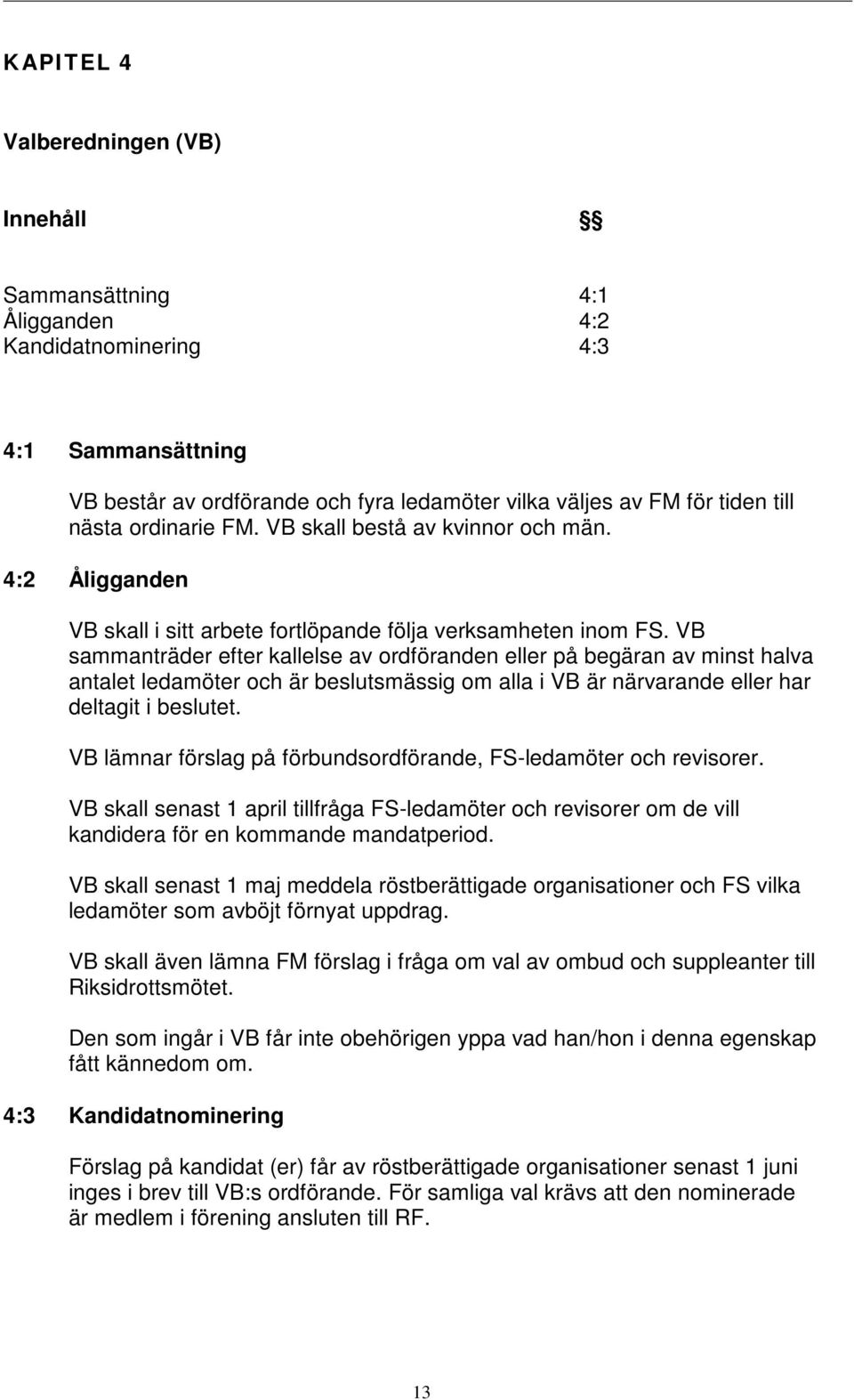 KAPITEL 4

Valberedningen (VB)

Innehåll §§

Sammansättning 4:1
Åligganden 4:2
Kandidatnominering 4:3

4:1 Sammansättning

VB består av ordförande och fyra ledamöter vilka väljes av FM för tiden till nästa ordinarie FM. VB skall bestå av kvinnor och män.

4:2 Åligganden

VB skall i sitt arbete fortlöpande följa verksamheten inom FS. VB sammanträder efter kallelse av ordföranden eller på begäran av minst halva antalet ledamöter och är beslutsmässig om alla i VB är närvarande eller har deltagit i beslutet.

VB lämnar förslag på förbundsordförande, FS-ledamöter och revisorer.

VB skall senast 1 april tillfråga FS-ledamöter och revisorer om de vill kandidera för en kommande mandatperiod.

VB skall senast 1 maj meddela röstberättigade organisationer och FS vilka ledamöter som avböjt förnyat uppdrag.

VB skall även lämna FM förslag i fråga om val av ombud och suppleanter till Riksidrottsmötet.

Den som ingår i VB får inte obehörigen yppa vad han/hon i denna egenskap fått kännedom om.

4:3 Kandidatnominering

Förslag på kandidat (er) får av röstberättigade organisationer senast 1 juni inges i brev till VB:s ordförande. För samliga val krävs att den nominerade är medlem i förening ansluten till RF.

13